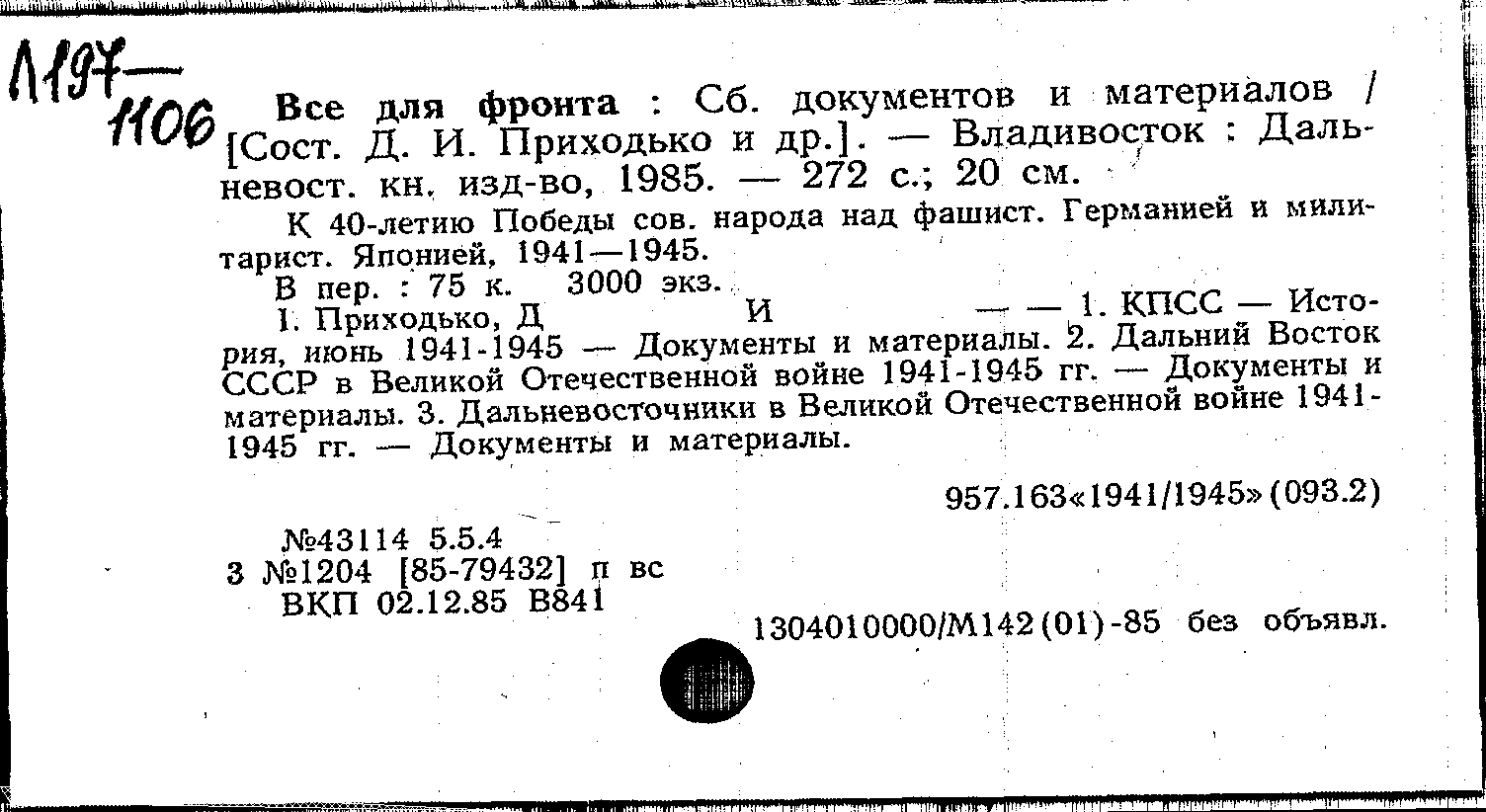 Л197—1106

Все для фронта : Сб. документов и материалов / [Сост. Д. И. Приходько и др.]. — Владивосток : Дальневост. кн. изд-во, 1985. — 272 с.; 20 см.

К 40-летию Победы сов. народа над фашист. Германией и милитарист. Японией, 1941—1945.

В пер. : 75 к. 3000 экз.

I. Приходько, Д И — — 1. КПСС — История, июнь 1941-1945 — Документы и материалы. 2. Дальний Восток СССР в Великой Отечественной войне 1941-1945 гг. — Документы и материалы. 3. Дальневосточники в Великой Отечественной войне 1941-1945 гг. — Документы и материалы.

957.163«1941/1945»(093.2)

№43114 5.5.4
3 №1204 [85-79432] п вс
ВКП 02.12.85 В841

1304010000/М142(01)-85 без объявл.